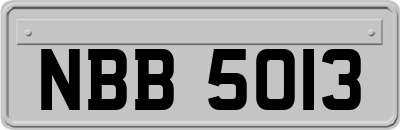 NBB 5013